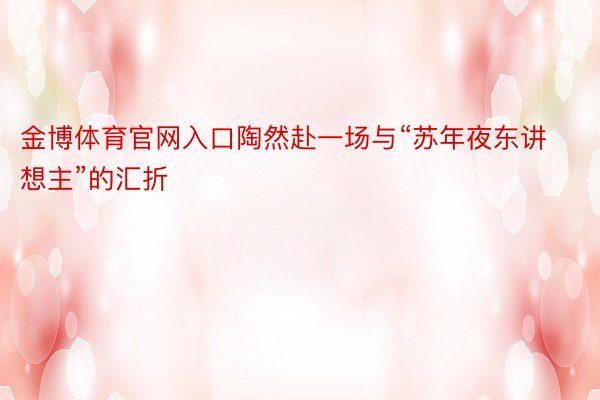 金博体育官网入口陶然赴一场与“苏年夜东讲想主”的汇折